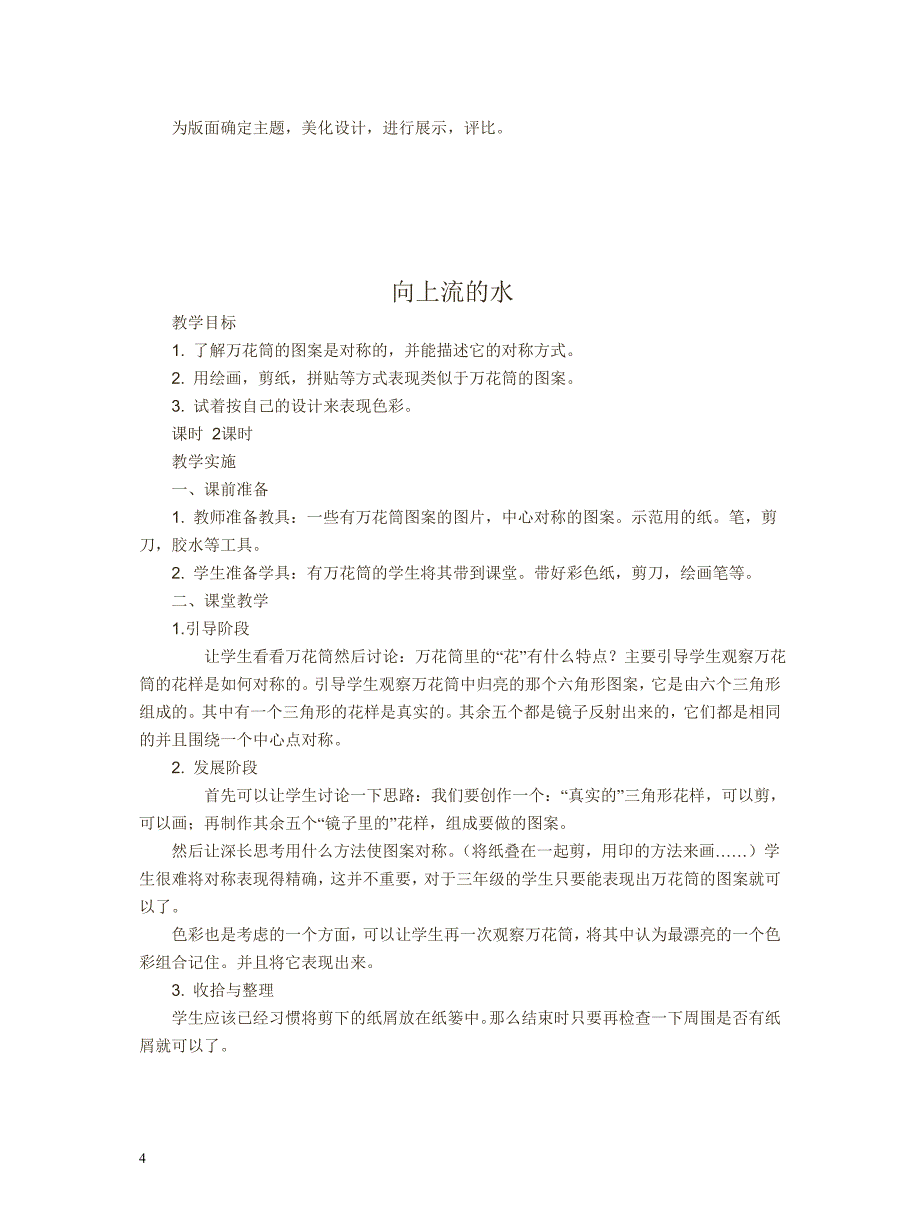 为版面确定主题，美化设计，进行展示，评比。

向上流的水

教学目标

1. 了解万花筒的图案是对称的，并能描述它的对称方式。

2. 用绘画，剪纸，拼贴等方式表现类似于万花筒的图案。

3. 试着按自己的设计来表现色彩。

课时 2课时

教学实施

一、课前准备

1. 教师准备教具：一些有万花筒图案的图片，中心对称的图案。示范用的纸。笔，剪刀，胶水等工具。

2. 学生准备学具：有万花筒的学生将其带到课堂。带好彩色纸，剪刀，绘画笔等。

二、课堂教学

1.引导阶段

让学生看看万花筒然后讨论：万花筒里的“花”有什么特点？主要引导学生观察万花筒的花样是如何对称的。引导学生观察万花筒中归亮的那个六角形图案，它是由六个三角形组成的。其中有一个三角形的花样是真实的。其余五个都是镜子反射出来的，它们都是相同的并且围绕一个中心点对称。

2. 发展阶段

首先可以让学生讨论一下思路：我们要创作一个：“真实的”三角形花样，可以剪，可以画；再制作其余五个“镜子里的”花样，组成要做的图案。

然后让深长思考用什么方法使图案对称。（将纸叠在一起剪，用印的方法来画……）学生很难将对称表现得精确，这并不重要，对于三年级的学生只要能表现出万花筒的图案就可以了。

色彩也是考虑的一个方面，可以让学生再一次观察万花筒，将其中认为最漂亮的一个色彩组合记住。并且将它表现出来。

3. 收拾与整理

学生应该已经习惯将剪下的纸屑放在纸篓中。那么结束时只要再检查一下周围是否有纸屑就可以了。

4